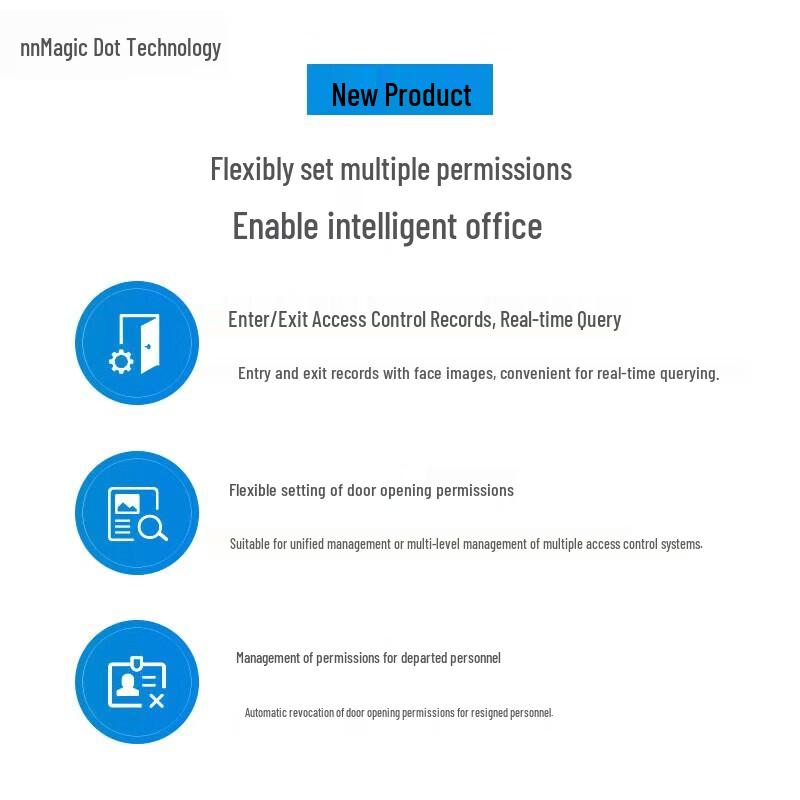 nnMagic Dot Technology

New Product

Flexibly set multiple permissions

Enable intelligent office

Enter/Exit Access Control Records, Real-time Query

Entry and exit records with face images, convenient for real-time querying.

Flexible setting of door opening permissions

Suitable for unified management or multi-level management of multiple access control systems.

Management of permissions for departed personnel

Automatic revocation of door opening permissions for resigned personnel.